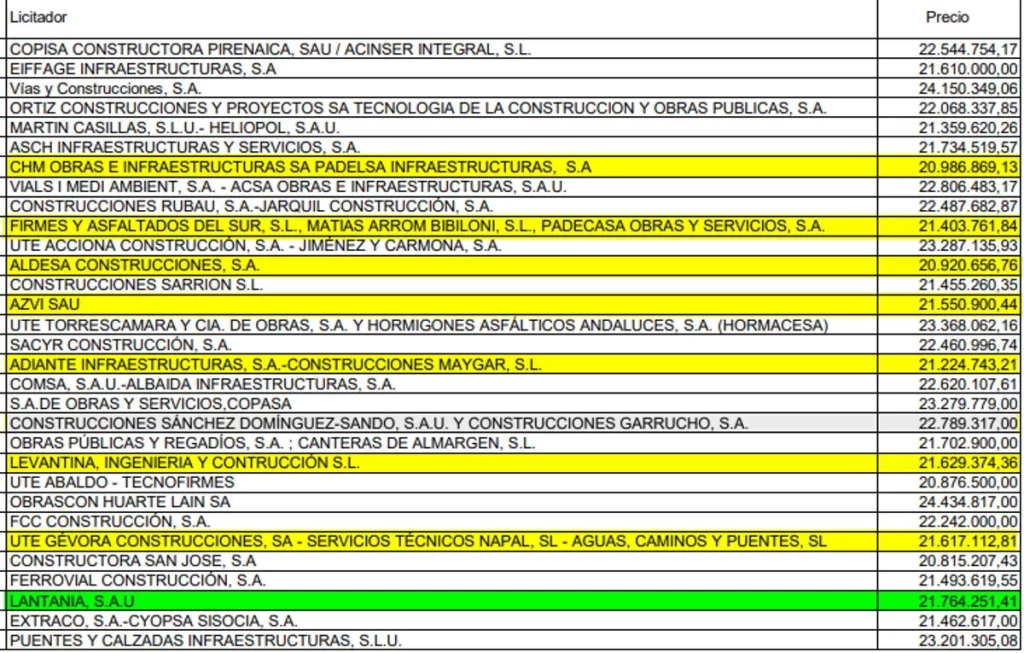 | Licitador | Precio |
|---|---|
| COPISA CONSTRUCTORA PIRENAICA, SAU / ACINSER INTEGRAL, S.L. | 22.544.754,17 |
| EIFFAGE INFRAESTRUCTURAS, S.A | 21.610.000,00 |
| Vías y Construcciones, S.A. | 24.150.349,06 |
| ORTIZ CONSTRUCCIONES Y PROYECTOS SA TECNOLOGIA DE LA CONSTRUCCION Y OBRAS PUBLICAS, S.A. | 22.068.337,85 |
| MARTIN CASILLAS, S.L.U.- HELIOPOL, S.A.U. | 21.359.620,26 |
| ASCH INFRAESTRUCTURAS Y SERVICIOS, S.A. | 21.734.519,57 |
| CHM OBRAS E INFRAESTRUCTURAS SA PADELSA INFRAESTRUCTURAS, S.A | 20.986.869,13 |
| VIALS I MEDI AMBIENT, S.A. - ACSA OBRAS E INFRAESTRUCTURAS, S.A.U. | 22.806.483,17 |
| CONSTRUCCIONES RUBAU, S.A.-JARQUIL CONSTRUCCIÓN, S.A. | 22.487.682,87 |
| FIRMES Y ASFALTADOS DEL SUR, S.L., MATIAS ARROM BIBILONI, S.L., PADECASA OBRAS Y SERVICIOS, S.A. | 21.403.761,84 |
| UTE ACCIONA CONSTRUCCIÓN, S.A. - JIMÉNEZ Y CARMONA, S.A. | 23.287.135,93 |
| ALDESA CONSTRUCCIONES, S.A. | 20.920.656,76 |
| CONSTRUCCIONES SARRION S.L. | 21.455.260,35 |
| AZVI SAU | 21.550.900,44 |
| UTE TORRESCAMARA Y CIA. DE OBRAS, S.A. Y HORMIGONES ASFÁLTICOS ANDALUCES, S.A. (HORMACESA) | 23.368.062,16 |
| SACYR CONSTRUCCIÓN, S.A. | 22.460.996,74 |
| ADIANTE INFRAESTRUCTURAS, S.A.-CONSTRUCCIONES MAYGAR, S.L. | 21.224.743,21 |
| COMSA, S.A.U.-ALBAIDA INFRAESTRUCTURAS, S.A. | 22.620.107,61 |
| S.A.DE OBRAS Y SERVICIOS,COPASA | 23.279.779,00 |
| CONSTRUCCIONES SÁNCHEZ DOMÍNGUEZ-SANDO, S.A.U. Y CONSTRUCCIONES GARRUCHO, S.A. | 22.789.317,00 |
| OBRAS PÚBLICAS Y REGADÍOS, S.A. ; CANTERAS DE ALMARGEN, S.L. | 21.702.900,00 |
| LEVANTINA, INGENIERIA Y CONTRUCCIÓN S.L. | 21.629.374,36 |
| UTE ABALDO - TECNOFIRMES | 20.876.500,00 |
| OBRASCON HUARTE LAIN SA | 24.434.817,00 |
| FCC CONSTRUCCIÓN, S.A. | 22.242.000,00 |
| UTE GÉVORA CONSTRUCCIONES, SA - SERVICIOS TÉCNICOS NAPAL, SL - AGUAS, CAMINOS Y PUENTES, SL | 21.617.112,81 |
| CONSTRUCTORA SAN JOSE, S.A | 20.815.207,43 |
| FERROVIAL CONSTRUCCIÓN, S.A. | 21.493.619,55 |
| LANTANIA, S.A.U | 21.764.251,41 |
| EXTRACO, S.A.-CYOPSA SISOCIA, S.A. | 21.462.617,00 |
| PUENTES Y CALZADAS INFRAESTRUCTURAS, S.L.U. | 23.201.305,08 |